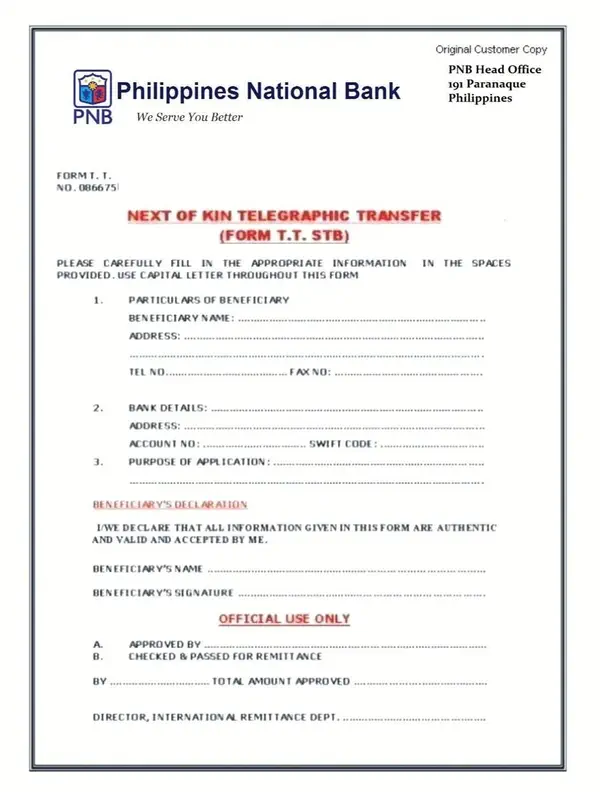 Original Customer Copy

PNB Head Office
191 Paranaque
Philippines

PNB

Philippines National Bank

We Serve You Better

FORM T. T.
NO. 086675

NEXT OF KIN TELEGRAPHIC TRANSFER
(FORM T.T. STB)

PLEASE CAREFULLY FILL IN THE APPROPRIATE INFORMATION IN THE SPACES PROVIDED. USE CAPITAL LETTER THROUGHOUT THIS FORM

1. PARTICULARS OF BENEFICIARY
BENEFICIARY NAME: ____
ADDRESS: ____
____
TEL NO ____ FAX NO: ____

2. BANK DETAILS: ____
ADDRESS: ____
ACCOUNT NO: ____ SWIFT CODE: ____

3. PURPOSE OF APPLICATION: ____
____

BENEFICIARY'S DECLARATION

I/WE DECLARE THAT ALL INFORMATION GIVEN IN THIS FORM ARE AUTHENTIC AND VALID AND ACCEPTED BY ME.

BENEFICIARY'S NAME ____

BENEFICIARY'S SIGNATURE ____

OFFICIAL USE ONLY

A. APPROVED BY ____
B. CHECKED & PASSED FOR REMITTANCE

BY ____ TOTAL AMOUNT APPROVED ____

DIRECTOR, INTERNATIONAL REMITTANCE DEPT. ____